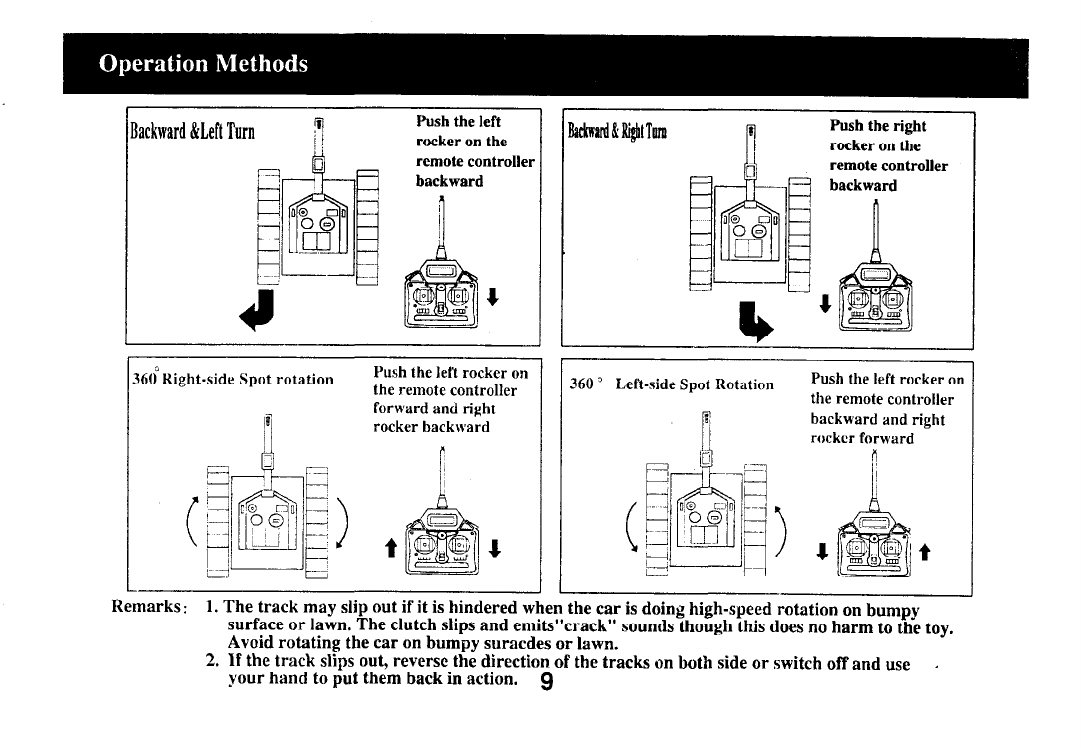 Operation Methods

Backward &Left Turn

Push the left rocker on the remote controller backward

Backward & Right Turn

Push the right rocker on the remote controller backward

360° Right-side Spot rotation

Push the left rocker on the remote controller forward and right rocker backward

360° Left-side Spot Rotation

Push the left rocker on the remote controller backward and right rocker forward

Remarks: 1. The track may slip out if it is hindered when the car is doing high-speed rotation on bumpy surface or lawn. The clutch slips and emits"crack" sounds though this does no harm to the toy. Avoid rotating the car on bumpy suracdes or lawn.
2. If the track slips out, reverse the direction of the tracks on both side or switch off and use your hand to put them back in action.

9